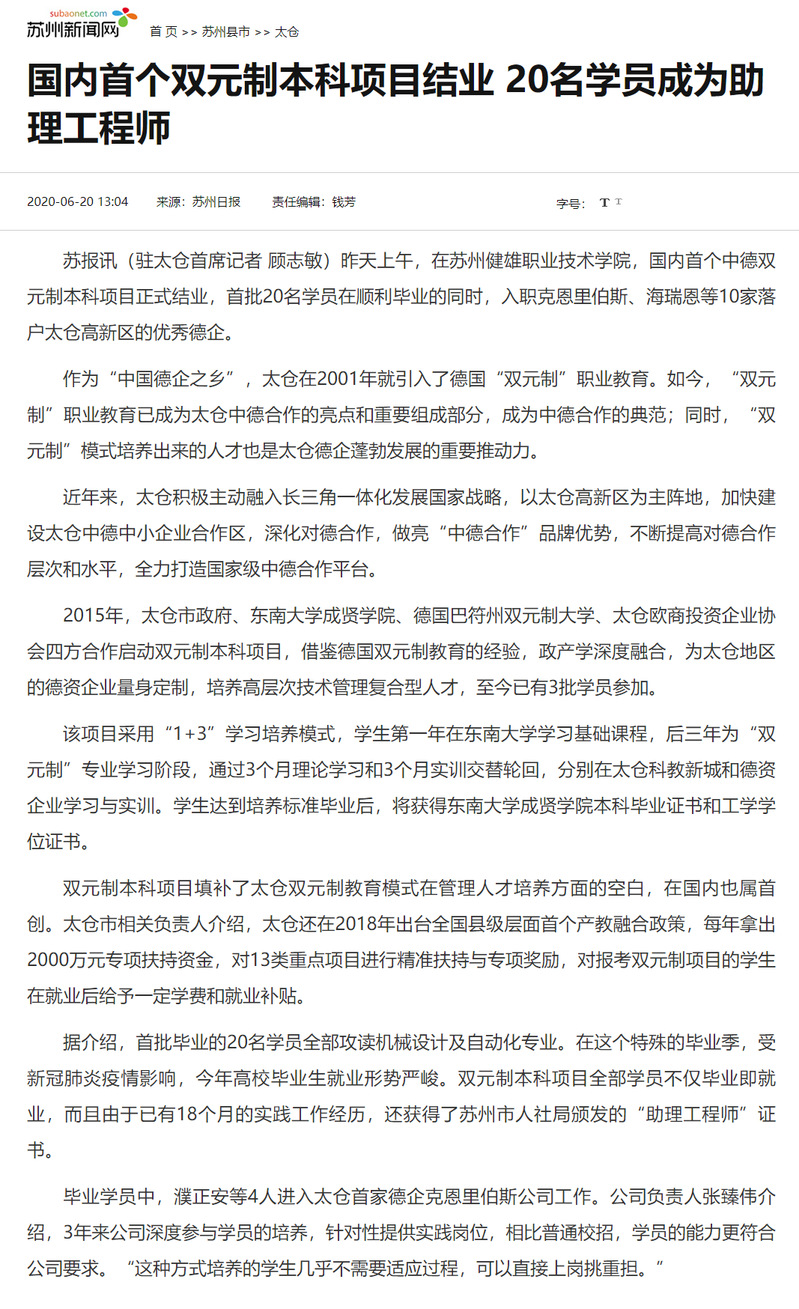 subaonet.com
苏州新闻网　首 页 >> 苏州县市 >> 太仓

国内首个双元制本科项目结业 20名学员成为助理工程师

2020-06-20 13:04　来源：苏州日报　责任编辑：钱芳　字号：T T

苏报讯（驻太仓首席记者 顾志敏）昨天上午，在苏州健雄职业技术学院，国内首个中德双元制本科项目正式结业，首批20名学员在顺利毕业的同时，入职克恩里伯斯、海瑞恩等10家落户太仓高新区的优秀德企。

作为“中国德企之乡”，太仓在2001年就引入了德国“双元制”职业教育。如今，“双元制”职业教育已成为太仓中德合作的亮点和重要组成部分，成为中德合作的典范；同时，“双元制”模式培养出来的人才也是太仓德企蓬勃发展的重要推动力。

近年来，太仓积极主动融入长三角一体化发展国家战略，以太仓高新区为主阵地，加快建设太仓中德中小企业合作区，深化对德合作，做亮“中德合作”品牌优势，不断提高对德合作层次和水平，全力打造国家级中德合作平台。

2015年，太仓市政府、东南大学成贤学院、德国巴符州双元制大学、太仓欧商投资企业协会四方合作启动双元制本科项目，借鉴德国双元制教育的经验，政产学深度融合，为太仓地区的德资企业量身定制，培养高层次技术管理复合型人才，至今已有3批学员参加。

该项目采用“1+3”学习培养模式，学生第一年在东南大学学习基础课程，后三年为“双元制”专业学习阶段，通过3个月理论学习和3个月实训交替轮回，分别在太仓科教新城和德资企业学习与实训。学生达到培养标准毕业后，将获得东南大学成贤学院本科毕业证书和工学学位证书。

双元制本科项目填补了太仓双元制教育模式在管理人才培养方面的空白，在国内也属首创。太仓市相关负责人介绍，太仓还在2018年出台全国县级层面首个产教融合政策，每年拿出2000万元专项扶持资金，对13类重点项目进行精准扶持与专项奖励，对报考双元制项目的学生在就业后给予一定学费和就业补贴。

据介绍，首批毕业的20名学员全部攻读机械设计及自动化专业。在这个特殊的毕业季，受新冠肺炎疫情影响，今年高校毕业生就业形势严峻。双元制本科项目全部学员不仅毕业即就业，而且由于已有18个月的实践工作经历，还获得了苏州市人社局颁发的“助理工程师”证书。

毕业学员中，濮正安等4人进入太仓首家德企克恩里伯斯公司工作。公司负责人张臻伟介绍，3年来公司深度参与学员的培养，针对性提供实践岗位，相比普通校招，学员的能力更符合公司要求。“这种方式培养的学生几乎不需要适应过程，可以直接上岗挑重担。”